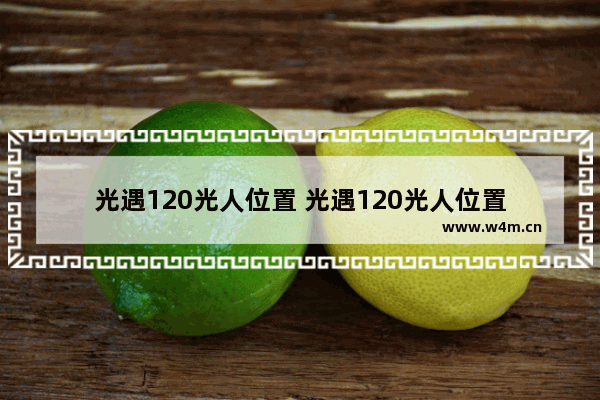 光遇120光人位置 光遇120光人位置

www.w4m.cn